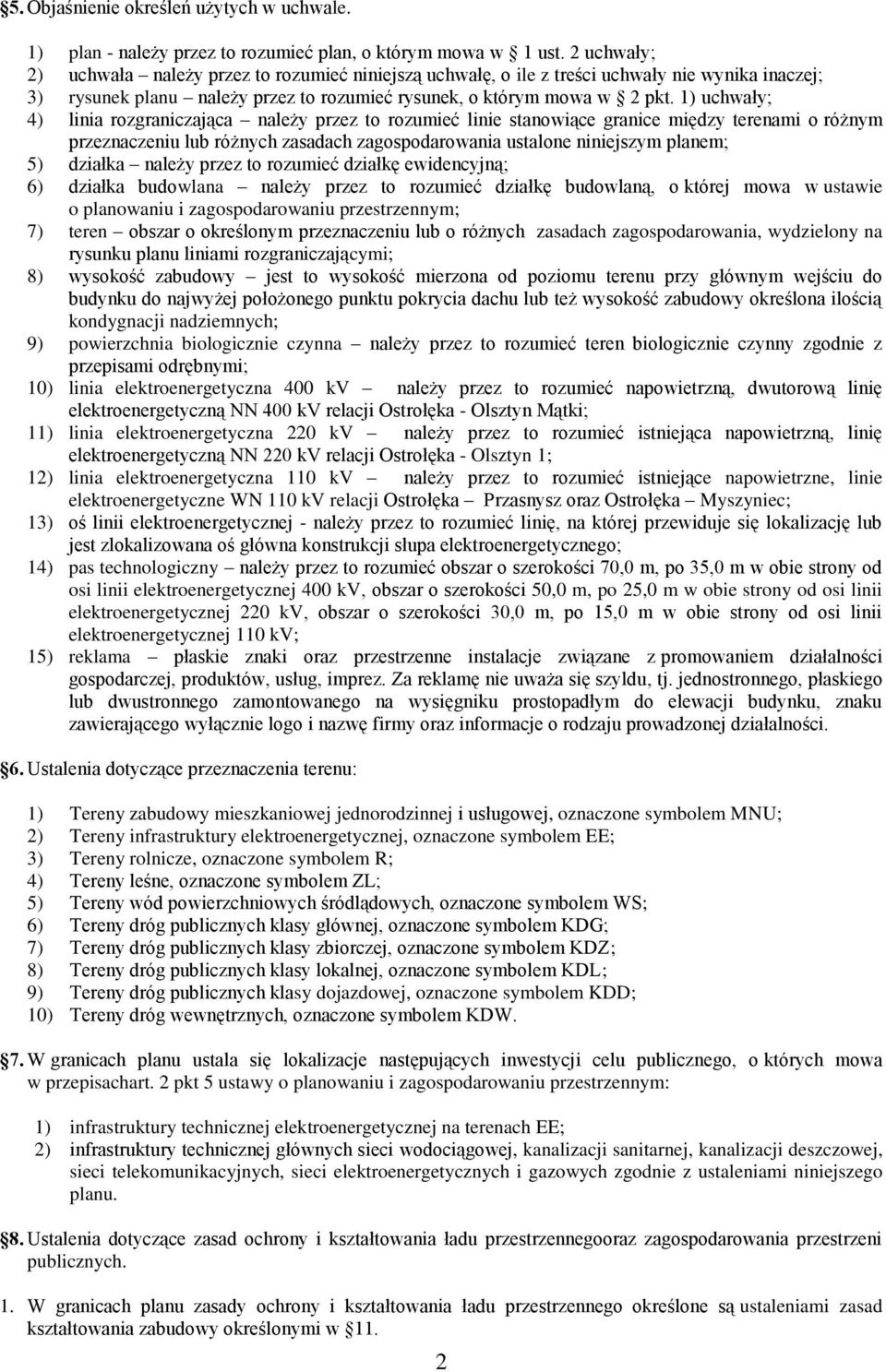 §5. Objaśnienie określeń użytych w uchwale.

1) plan - należy przez to rozumieć plan, o którym mowa w § 1 ust. 2 uchwały;
2) uchwała – należy przez to rozumieć niniejszą uchwałę, o ile z treści uchwały nie wynika inaczej;
3) rysunek planu – należy przez to rozumieć rysunek, o którym mowa w § 2 pkt. 1) uchwały;
4) linia rozgraniczająca – należy przez to rozumieć linie stanowiące granice między terenami o różnym przeznaczeniu lub różnych zasadach zagospodarowania ustalone niniejszym planem;
5) działka – należy przez to rozumieć działkę ewidencyjną;
6) działka budowlana – należy przez to rozumieć działkę budowlaną, o której mowa w ustawie o planowaniu i zagospodarowaniu przestrzennym;
7) teren – obszar o określonym przeznaczeniu lub o różnych zasadach zagospodarowania, wydzielony na rysunku planu liniami rozgraniczającymi;
8) wysokość zabudowy – jest to wysokość mierzona od poziomu terenu przy głównym wejściu do budynku do najwyżej położonego punktu pokrycia dachu lub też wysokość zabudowy określona ilością kondygnacji nadziemnych;
9) powierzchnia biologicznie czynna – należy przez to rozumieć teren biologicznie czynny zgodnie z przepisami odrębnymi;
10) linia elektroenergetyczna 400 kV – należy przez to rozumieć napowietrzną, dwutorową linię elektroenergetyczną NN 400 kV relacji Ostrołęka - Olsztyn Mątki;
11) linia elektroenergetyczna 220 kV – należy przez to rozumieć istniejąca napowietrzną, linię elektroenergetyczną NN 220 kV relacji Ostrołęka - Olsztyn 1;
12) linia elektroenergetyczna 110 kV – należy przez to rozumieć istniejące napowietrzne, linie elektroenergetyczne WN 110 kV relacji Ostrołęka – Przasnysz oraz Ostrołęka – Myszyniec;
13) oś linii elektroenergetycznej - należy przez to rozumieć linię, na której przewiduje się lokalizację lub jest zlokalizowana oś główna konstrukcji słupa elektroenergetycznego;
14) pas technologiczny – należy przez to rozumieć obszar o szerokości 70,0 m, po 35,0 m w obie strony od osi linii elektroenergetycznej 400 kV, obszar o szerokości 50,0 m, po 25,0 m w obie strony od osi linii elektroenergetycznej 220 kV, obszar o szerokości 30,0 m, po 15,0 m w obie strony od osi linii elektroenergetycznej 110 kV;
15) reklama – płaskie znaki oraz przestrzenne instalacje związane z promowaniem działalności gospodarczej, produktów, usług, imprez. Za reklamę nie uważa się szyldu, tj. jednostronnego, płaskiego lub dwustronnego zamontowanego na wysięgniku prostopadłym do elewacji budynku, znaku zawierającego wyłącznie logo i nazwę firmy oraz informacje o rodzaju prowadzonej działalności.

§6. Ustalenia dotyczące przeznaczenia terenu:

1) Tereny zabudowy mieszkaniowej jednorodzinnej i usługowej, oznaczone symbolem MNU;
2) Tereny infrastruktury elektroenergetycznej, oznaczone symbolem EE;
3) Tereny rolnicze, oznaczone symbolem R;
4) Tereny leśne, oznaczone symbolem ZL;
5) Tereny wód powierzchniowych śródlądowych, oznaczone symbolem WS;
6) Tereny dróg publicznych klasy głównej, oznaczone symbolem KDG;
7) Tereny dróg publicznych klasy zbiorczej, oznaczone symbolem KDZ;
8) Tereny dróg publicznych klasy lokalnej, oznaczone symbolem KDL;
9) Tereny dróg publicznych klasy dojazdowej, oznaczone symbolem KDD;
10) Tereny dróg wewnętrznych, oznaczone symbolem KDW.

§7. W granicach planu ustala się lokalizacje następujących inwestycji celu publicznego, o których mowa w przepisachart. 2 pkt 5 ustawy o planowaniu i zagospodarowaniu przestrzennym:

1) infrastruktury technicznej elektroenergetycznej na terenach EE;
2) infrastruktury technicznej głównych sieci wodociągowej, kanalizacji sanitarnej, kanalizacji deszczowej, sieci telekomunikacyjnych, sieci elektroenergetycznych i gazowych zgodnie z ustaleniami niniejszego planu.

§8. Ustalenia dotyczące zasad ochrony i kształtowania ładu przestrzennegooraz zagospodarowania przestrzeni publicznych.

1. W granicach planu zasady ochrony i kształtowania ładu przestrzennego określone są ustaleniami zasad kształtowania zabudowy określonymi w §11.

2